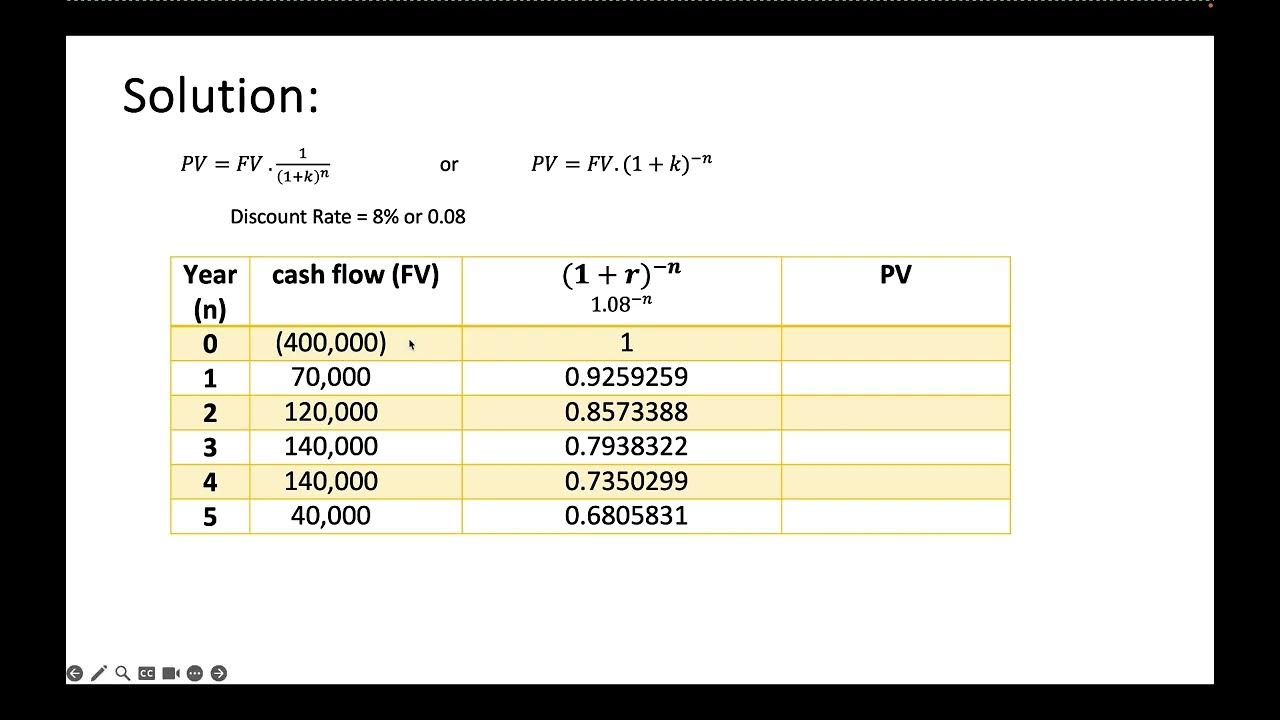 Solution:

$PV = FV \cdot \frac{1}{(1+k)^n}$ or $PV = FV.(1+k)^{-n}$

Discount Rate = 8% or 0.08

| Year (n) | cash flow (FV) | $(1+r)^{-n}$ $1.08^{-n}$ | PV |
|---|---|---|---|
| 0 | (400,000) | 1 | |
| 1 | 70,000 | 0.9259259 | |
| 2 | 120,000 | 0.8573388 | |
| 3 | 140,000 | 0.7938322 | |
| 4 | 140,000 | 0.7350299 | |
| 5 | 40,000 | 0.6805831 | |